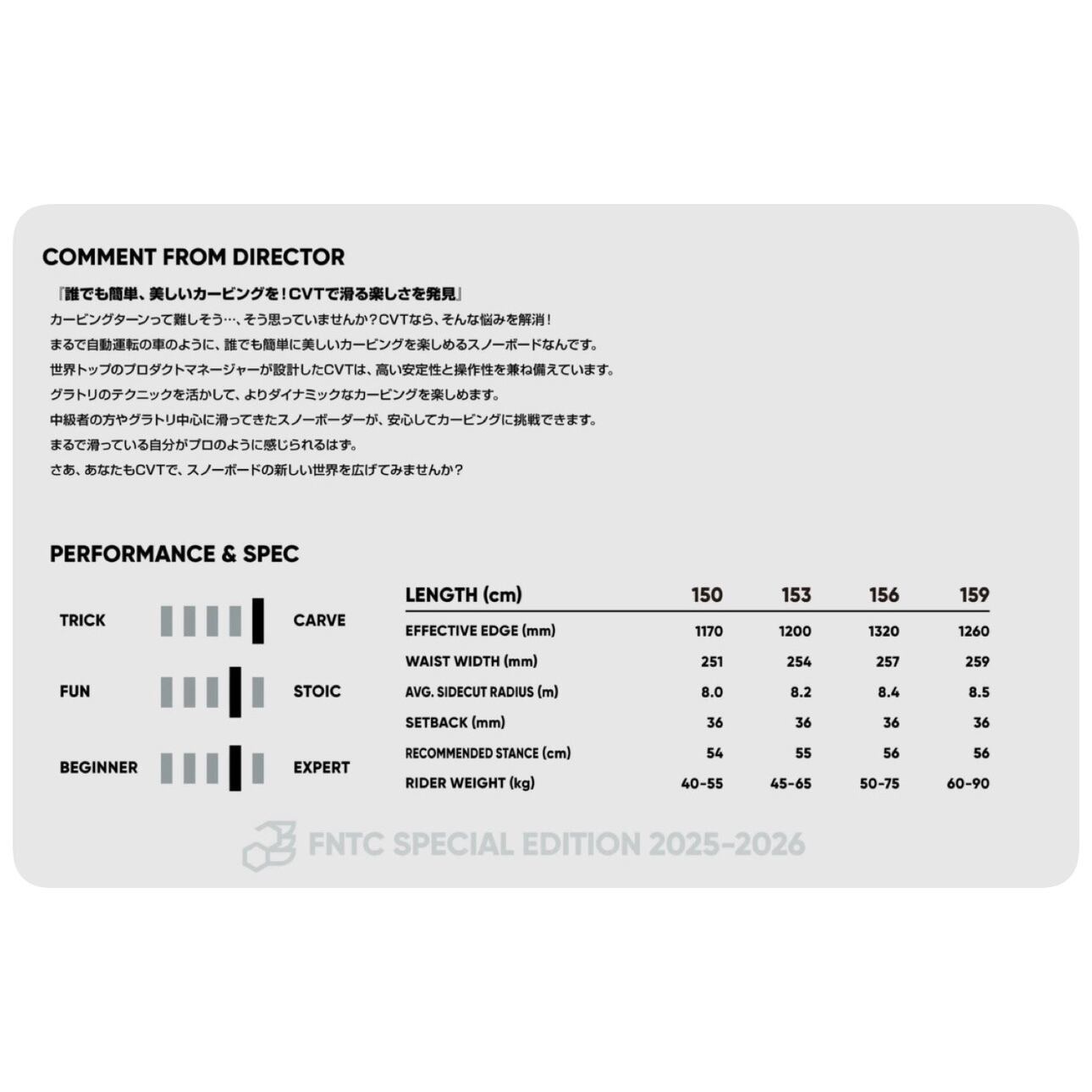 COMMENT FROM DIRECTOR

『誰でも簡単、美しいカービングを！CVTで滑る楽しさを発見』
カービングターンって難しそう…、そう思っていませんか？CVTなら、そんな悩みを解消！
まるで自動運転の車のように、誰でも簡単に美しいカービングを楽しめるスノーボードなんです。
世界トップのプロダクトマネージャーが設計したCVTは、高い安定性と操作性を兼ね備えています。
グラトリのテクニックを活かして、よりダイナミックなカービングを楽しめます。
中級者の方やグラトリ中心に滑ってきたスノーボーダーが、安心してカービングに挑戦できます。
まるで滑っている自分がプロのように感じられるはず。
さあ、あなたもCVTで、スノーボードの新しい世界を広げてみませんか？

PERFORMANCE & SPEC

TRICK CARVE

FUN STOIC

BEGINNER EXPERT

| LENGTH (cm) | 150 | 153 | 156 | 159 |
|---|---|---|---|---|
| EFFECTIVE EDGE (mm) | 1170 | 1200 | 1320 | 1260 |
| WAIST WIDTH (mm) | 251 | 254 | 257 | 259 |
| AVG. SIDECUT RADIUS (m) | 8.0 | 8.2 | 8.4 | 8.5 |
| SETBACK (mm) | 36 | 36 | 36 | 36 |
| RECOMMENDED STANCE (cm) | 54 | 55 | 56 | 56 |
| RIDER WEIGHT (kg) | 40-55 | 45-65 | 50-75 | 60-90 |

FNTC SPECIAL EDITION 2025-2026